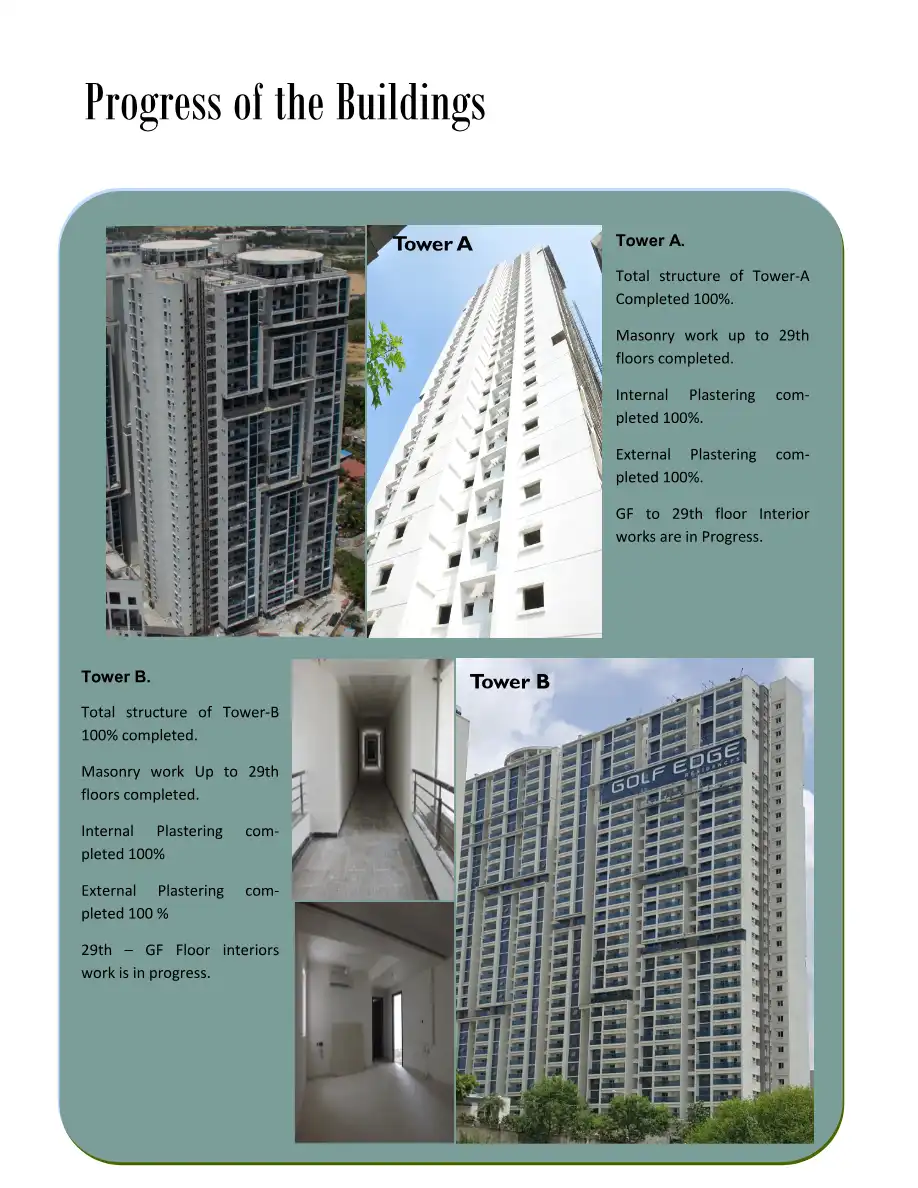 Progress of the Buildings

Tower A

Tower A.

Total structure of Tower-A Completed 100%.

Masonry work up to 29th floors completed.

Internal Plastering completed 100%.

External Plastering completed 100%.

GF to 29th floor Interior works are in Progress.

Tower B.

Total structure of Tower-B 100% completed.

Masonry work Up to 29th floors completed.

Internal Plastering completed 100%

External Plastering completed 100 %

29th – GF Floor interiors work is in progress.

Tower B

GOLF EDGE RESIDENCES